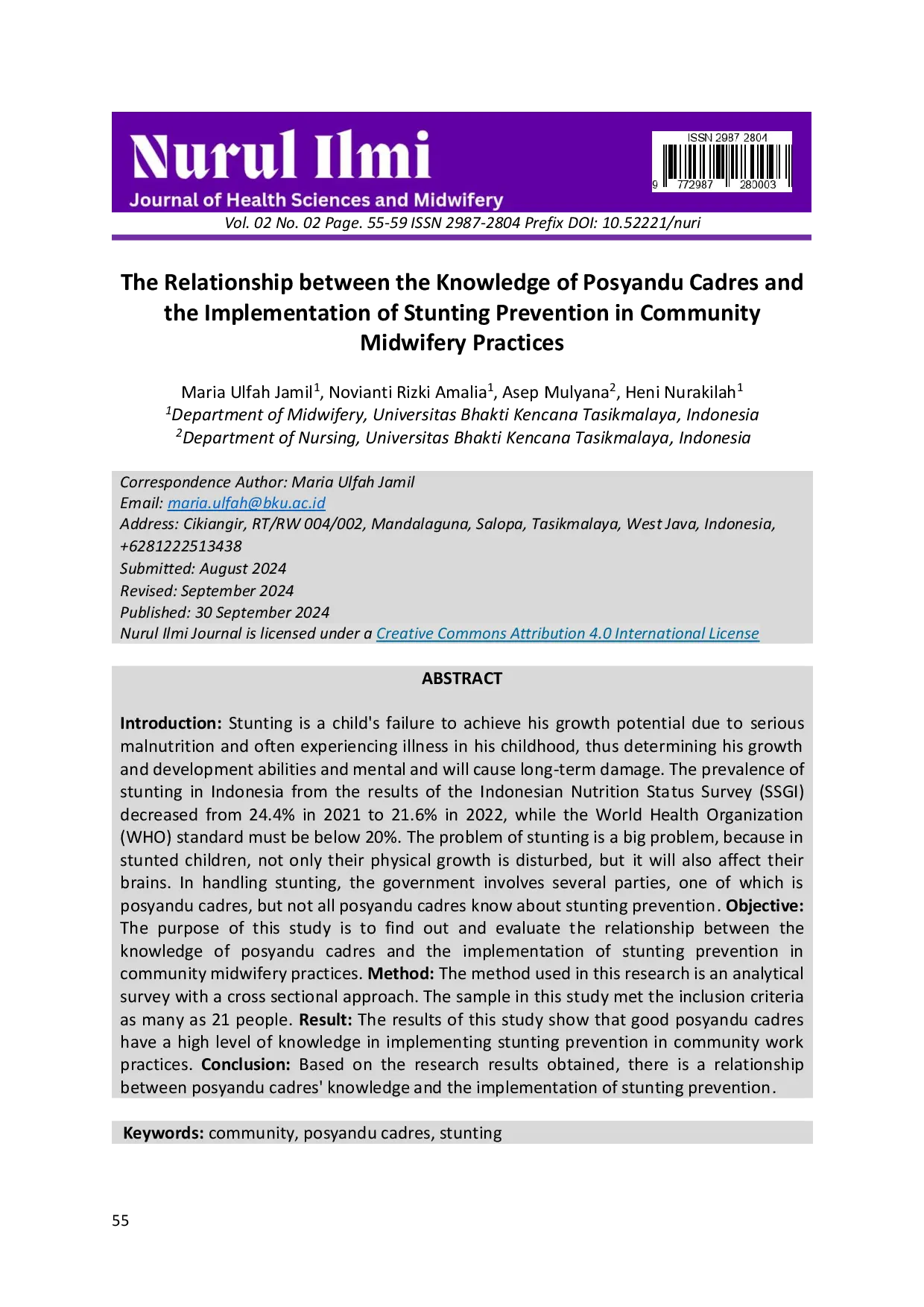 Nurul Ilmi
Journal of Health Sciences and Midwifery

ISSN 2987 2804
9 772987 280003

Vol. 02 No. 02 Page. 55-59 ISSN 2987-2804 Prefix DOI: 10.52221/nuri

The Relationship between the Knowledge of Posyandu Cadres and the Implementation of Stunting Prevention in Community Midwifery Practices

Maria Ulfah Jamil$^1$, Novianti Rizki Amalia$^1$, Asep Mulyana$^2$, Heni Nurakilah$^1$
$^1$Department of Midwifery, Universitas Bhakti Kencana Tasikmalaya, Indonesia
$^2$Department of Nursing, Universitas Bhakti Kencana Tasikmalaya, Indonesia

Correspondence Author: Maria Ulfah Jamil
Email: maria.ulfah@bku.ac.id
Address: Cikiangir, RT/RW 004/002, Mandalaguna, Salopa, Tasikmalaya, West Java, Indonesia, +6281222513438
Submitted: August 2024
Revised: September 2024
Published: 30 September 2024
Nurul Ilmi Journal is licensed under a Creative Commons Attribution 4.0 International License

ABSTRACT

Introduction: Stunting is a child's failure to achieve his growth potential due to serious malnutrition and often experiencing illness in his childhood, thus determining his growth and development abilities and mental and will cause long-term damage. The prevalence of stunting in Indonesia from the results of the Indonesian Nutrition Status Survey (SSGI) decreased from 24.4% in 2021 to 21.6% in 2022, while the World Health Organization (WHO) standard must be below 20%. The problem of stunting is a big problem, because in stunted children, not only their physical growth is disturbed, but it will also affect their brains. In handling stunting, the government involves several parties, one of which is posyandu cadres, but not all posyandu cadres know about stunting prevention. Objective: The purpose of this study is to find out and evaluate the relationship between the knowledge of posyandu cadres and the implementation of stunting prevention in community midwifery practices. Method: The method used in this research is an analytical survey with a cross sectional approach. The sample in this study met the inclusion criteria as many as 21 people. Result: The results of this study show that good posyandu cadres have a high level of knowledge in implementing stunting prevention in community work practices. Conclusion: Based on the research results obtained, there is a relationship between posyandu cadres' knowledge and the implementation of stunting prevention.

Keywords: community, posyandu cadres, stunting

55